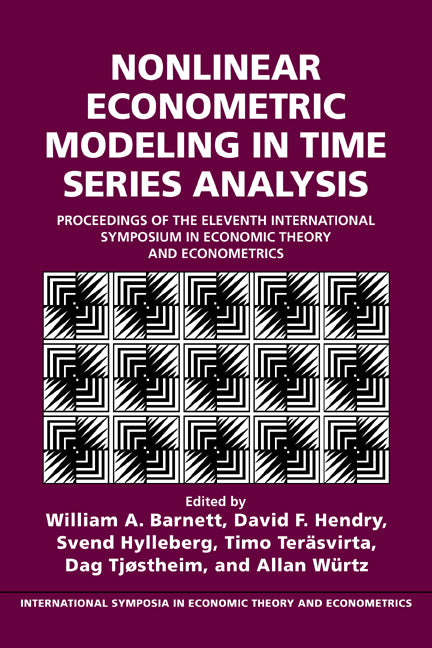 NONLINEAR ECONOMETRIC MODELING IN TIME SERIES ANALYSIS

PROCEEDINGS OF THE ELEVENTH INTERNATIONAL SYMPOSIUM IN ECONOMIC THEORY AND ECONOMETRICS

Edited by
William A. Barnett, David F. Hendry, Svend Hylleberg, Timo Teräsvirta, Dag Tjøstheim, and Allan Würtz

INTERNATIONAL SYMPOSIA IN ECONOMIC THEORY AND ECONOMETRICS